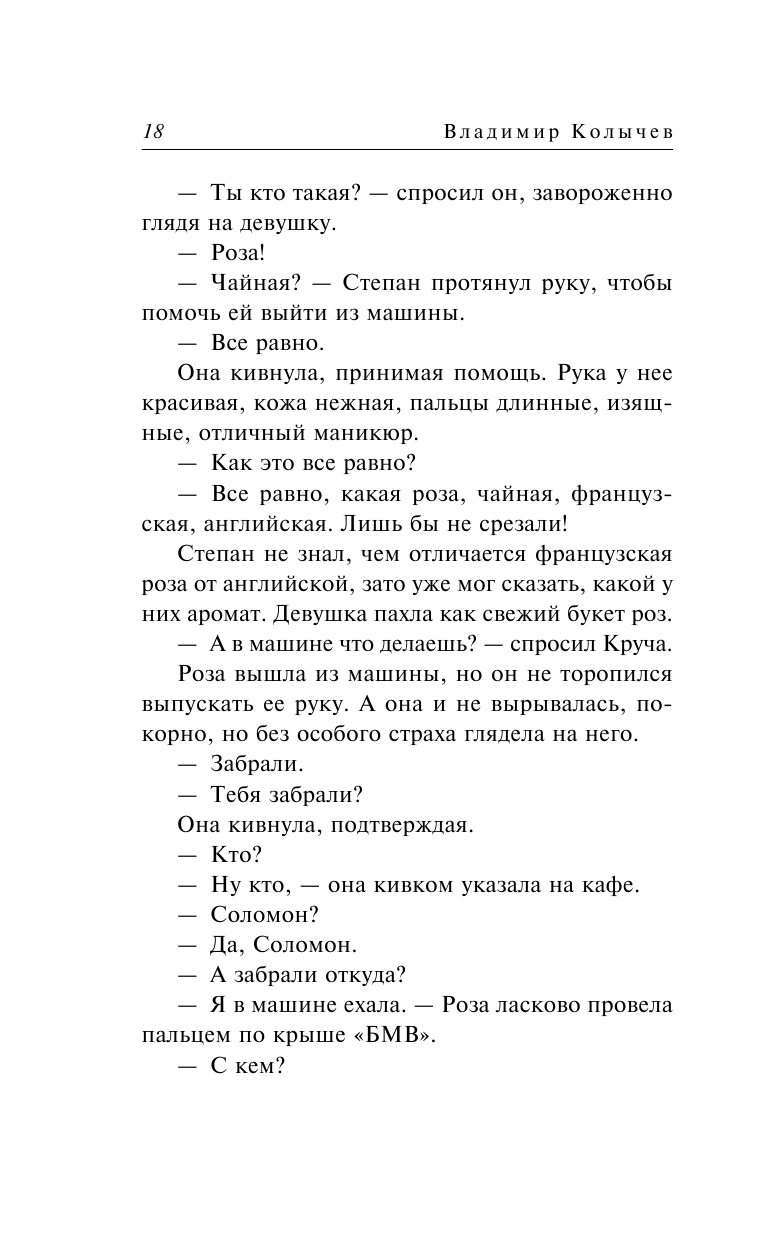 18 Владимир Колычев

— Ты кто такая? — спросил он, завороженно глядя на девушку.

— Роза!

— Чайная? — Степан протянул руку, чтобы помочь ей выйти из машины.

— Все равно.

Она кивнула, принимая помощь. Рука у нее красивая, кожа нежная, пальцы длинные, изящные, отличный маникюр.

— Как это все равно?

— Все равно, какая роза, чайная, французская, английская. Лишь бы не срезали!

Степан не знал, чем отличается французская роза от английской, зато уже мог сказать, какой у них аромат. Девушка пахла как свежий букет роз.

— А в машине что делаешь? — спросил Круча.

Роза вышла из машины, но он не торопился выпускать ее руку. А она и не вырывалась, покорно, но без особого страха глядела на него.

— Забрали.

— Тебя забрали?

Она кивнула, подтверждая.

— Кто?

— Ну кто, — она кивком указала на кафе.

— Соломон?

— Да, Соломон.

— А забрали откуда?

— Я в машине ехала. — Роза ласково провела пальцем по крыше «БМВ».

— С кем?